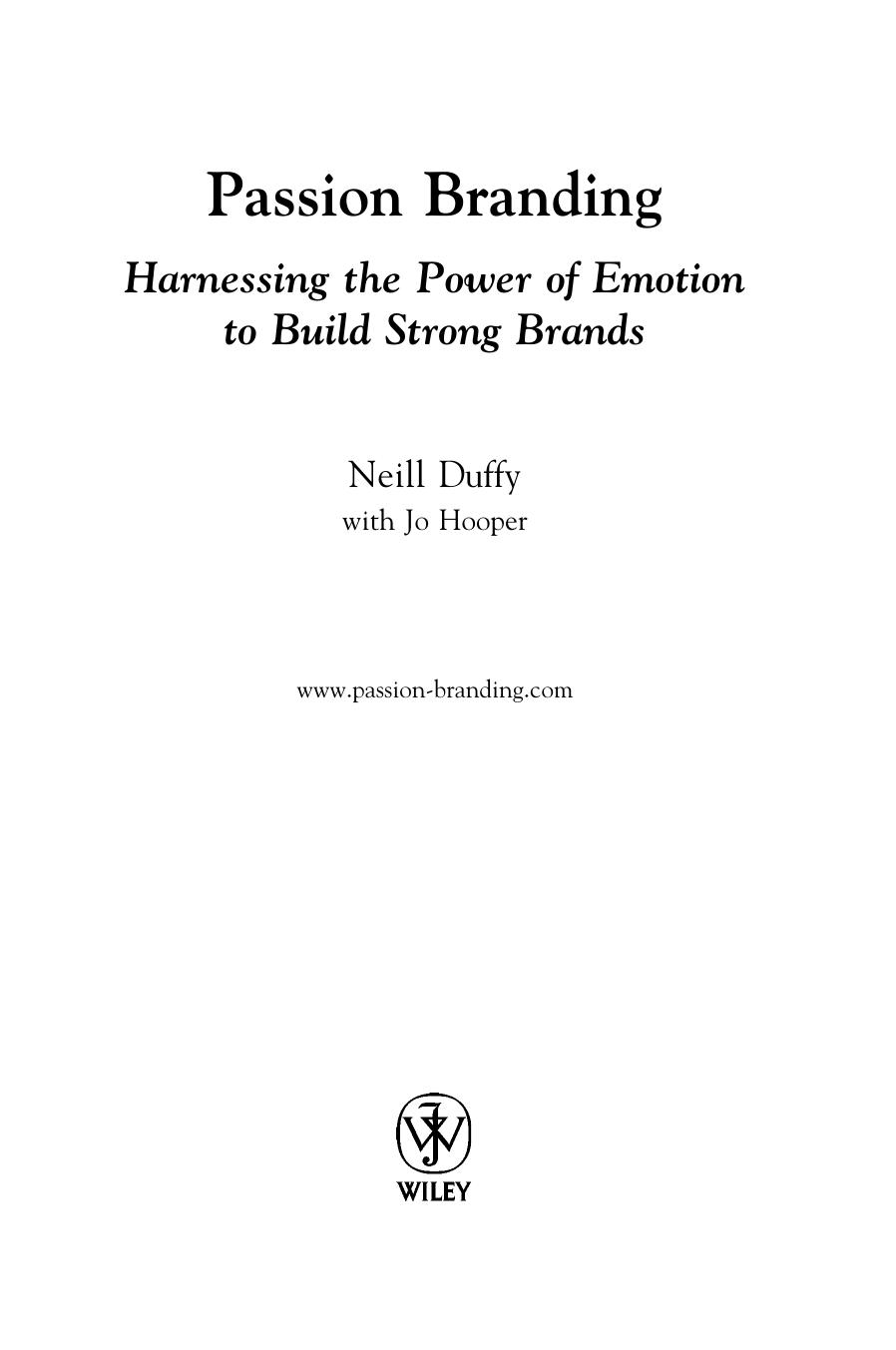 Passion Branding

Harnessing the Power of Emotion to Build Strong Brands

Neill Duffy
with Jo Hooper

www.passion-branding.com

WILEY